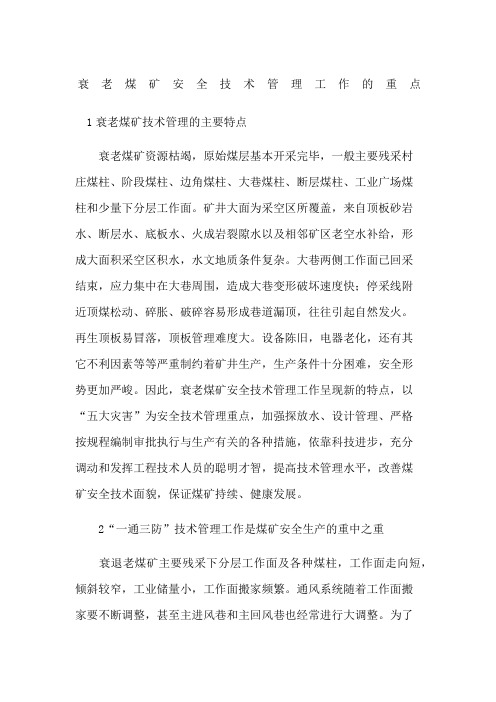 衰老煤矿安全技术管理工作的重点

1 衰老煤矿技术管理的主要特点

衰老煤矿资源枯竭，原始煤层基本开采完毕，一般主要残采村庄煤柱、阶段煤柱、边角煤柱、大巷煤柱、断层煤柱、工业广场煤柱和少量下分层工作面。矿井大面为采空区所覆盖，来自顶板砂岩水、断层水、底板水、火成岩裂隙水以及相邻矿区老空水补给，形成大面积采空区积水，水文地质条件复杂。大巷两侧工作面已回采结束，应力集中在大巷周围，造成大巷变形破坏速度快；停采线附近顶煤松动、碎胀、破碎容易形成巷道漏顶，往往引起自然发火。再生顶板易冒落，顶板管理难度大。设备陈旧，电器老化，还有其它不利因素等等严重制约着矿井生产，生产条件十分困难，安全形势更加严峻。因此，衰老煤矿安全技术管理工作呈现新的特点，以“五大灾害”为安全技术管理重点，加强探放水、设计管理、严格按规程编制审批执行与生产有关的各种措施，依靠科技进步，充分调动和发挥工程技术人员的聪明才智，提高技术管理水平，改善煤矿安全技术面貌，保证煤矿持续、健康发展。

2“一通三防”技术管理工作是煤矿安全生产的重中之重

衰退老煤矿主要残采下分层工作面及各种煤柱，工作面走向短，倾斜较窄，工业储量小，工作面搬家频繁。通风系统随着工作面搬家要不断调整，甚至主进风巷和主回风巷也经常进行大调整。为了